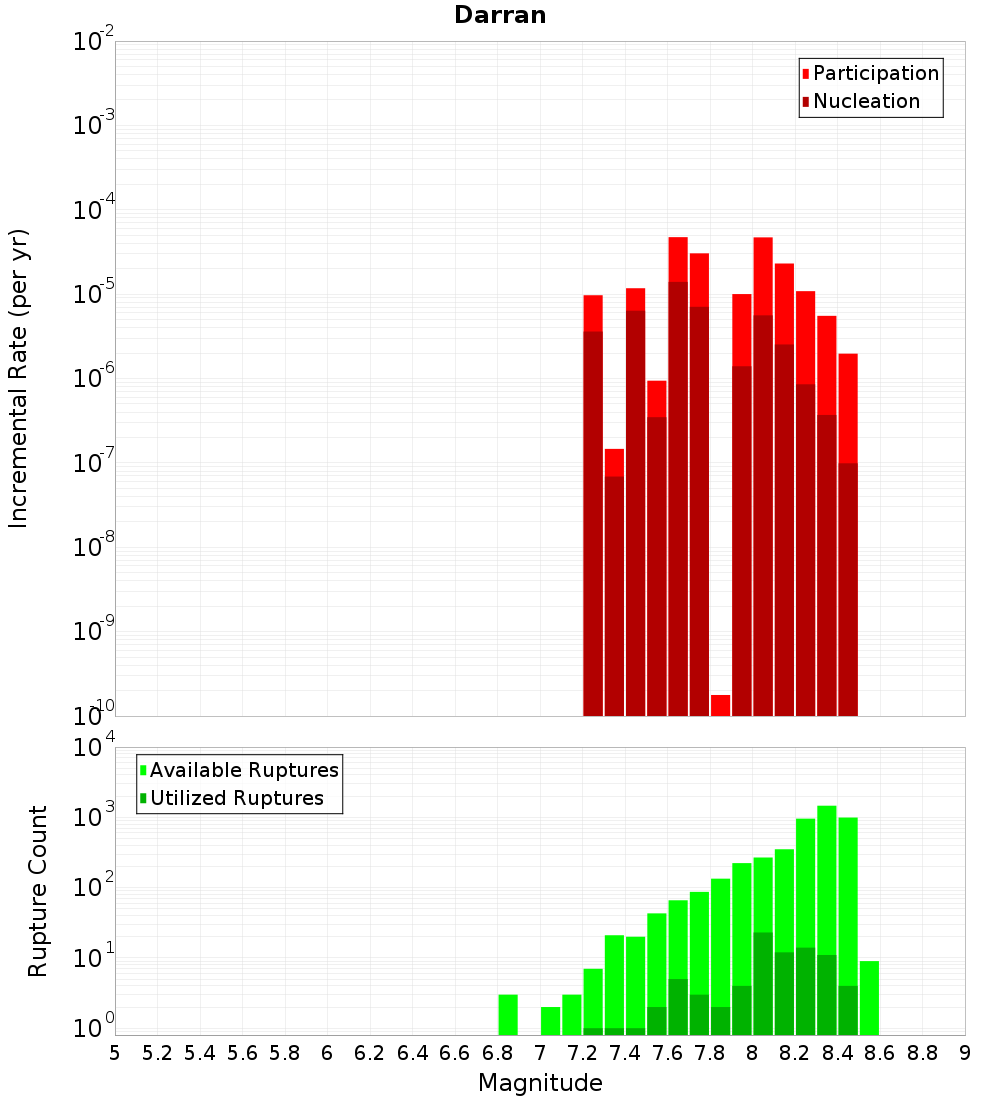 Darran

Participation
Nucleation

Incremental Rate (per yr)

$10^{-2}$
$10^{-3}$
$10^{-4}$
$10^{-5}$
$10^{-6}$
$10^{-7}$
$10^{-8}$
$10^{-9}$
$10^{-10}$

Available Ruptures
Utilized Ruptures

Rupture Count

$10^{4}$
$10^{3}$
$10^{2}$
$10^{1}$
$10^{0}$

5 5.2 5.4 5.6 5.8 6 6.2 6.4 6.6 6.8 7 7.2 7.4 7.6 7.8 8 8.2 8.4 8.6 8.8 9

Magnitude